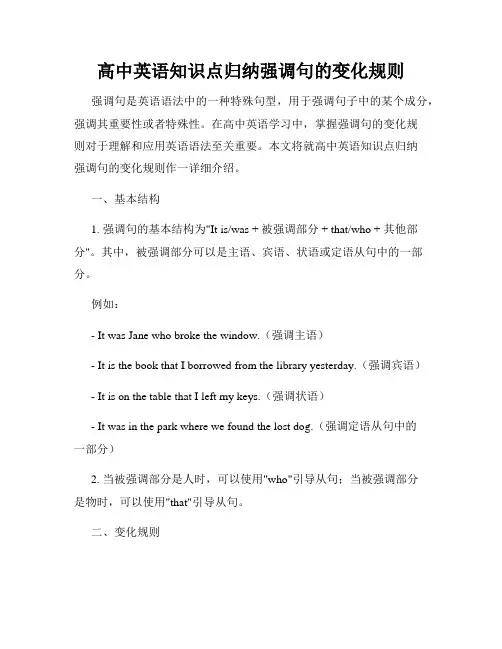 高中英语知识点归纳强调句的变化规则

强调句是英语语法中的一种特殊句型，用于强调句子中的某个成分，强调其重要性或者特殊性。在高中英语学习中，掌握强调句的变化规则对于理解和应用英语语法至关重要。本文将就高中英语知识点归纳强调句的变化规则作一详细介绍。

一、基本结构

1. 强调句的基本结构为"It is/was + 被强调部分 + that/who + 其他部分"。其中，被强调部分可以是主语、宾语、状语或定语从句中的一部分。

例如：

- It was Jane who broke the window.（强调主语）

- It is the book that I borrowed from the library yesterday.（强调宾语）

- It is on the table that I left my keys.（强调状语）

- It was in the park where we found the lost dog.（强调定语从句中的一部分）

2. 当被强调部分是人时，可以使用"who"引导从句；当被强调部分是物时，可以使用"that"引导从句。

二、变化规则